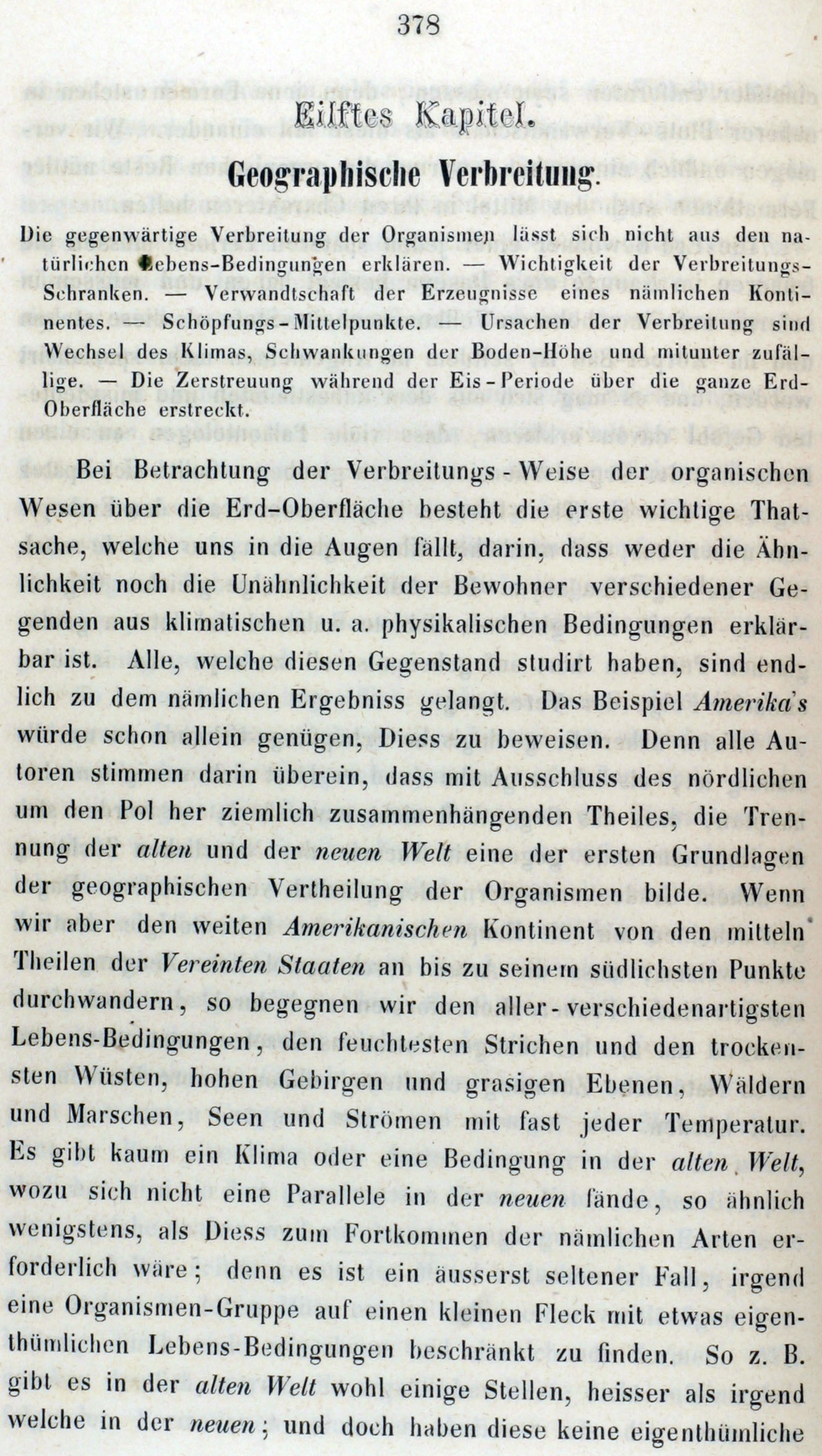 378

Eilftes Kapitel.

Geographische Verbreitung.

Die gegenwärtige Verbreitung der Organismen lässt sich nicht aus den natürlichen Lebens-Bedingungen erklären. — Wichtigkeit der Verbreitungs-Schranken. — Verwandtschaft der Erzeugnisse eines nämlichen Kontinentes. — Schöpfungs-Mittelpunkte. — Ursachen der Verbreitung sind Wechsel des Klimas, Schwankungen der Boden-Höhe und mitunter zufällige. — Die Zerstreuung während der Eis-Periode über die ganze Erd-Oberfläche erstreckt.

Bei Betrachtung der Verbreitungs-Weise der organischen Wesen über die Erd-Oberfläche besteht die erste wichtige Thatsache, welche uns in die Augen fällt, darin, dass weder die Ähnlichkeit noch die Unähnlichkeit der Bewohner verschiedener Gegenden aus klimatischen u. a. physikalischen Bedingungen erklärbar ist. Alle, welche diesen Gegenstand studirt haben, sind endlich zu dem nämlichen Ergebniss gelangt. Das Beispiel Amerika's würde schon allein genügen, Diess zu beweisen. Denn alle Autoren stimmen darin überein, dass mit Ausschluss des nördlichen um den Pol her ziemlich zusammenhängenden Theiles, die Trennung der alten und der neuen Welt eine der ersten Grundlagen der geographischen Vertheilung der Organismen bilde. Wenn wir aber den weiten Amerikanischen Kontinent von den mitteln Theilen der Vereinten Staaten an bis zu seinem südlichsten Punkte durchwandern, so begegnen wir den aller-verschiedenartigsten Lebens-Bedingungen, den feuchtesten Strichen und den trockensten Wüsten, hohen Gebirgen und grasigen Ebenen, Wäldern und Marschen, Seen und Strömen mit fast jeder Temperatur. Es gibt kaum ein Klima oder eine Bedingung in der alten Welt, wozu sich nicht eine Parallele in der neuen fände, so ähnlich wenigstens, als Diess zum Fortkommen der nämlichen Arten erforderlich wäre; denn es ist ein äusserst seltener Fall, irgend eine Organismen-Gruppe auf einen kleinen Fleck mit etwas eigenthümlichen Lebens-Bedingungen beschränkt zu finden. So z. B. gibt es in der alten Welt wohl einige Stellen, heisser als irgend welche in der neuen; und doch haben diese keine eigenthümliche